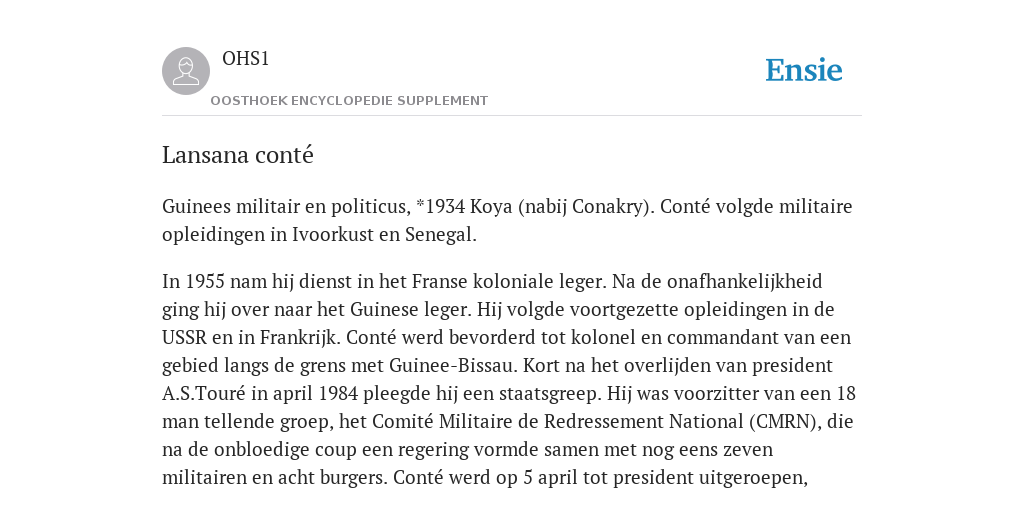 OHS1

OOSTHOEK ENCYCLOPEDIE SUPPLEMENT

Ensie

Lansana conté

Guinees militair en politicus, *1934 Koya (nabij Conakry). Conté volgde militaire opleidingen in Ivoorkust en Senegal.

In 1955 nam hij dienst in het Franse koloniale leger. Na de onafhankelijkheid ging hij over naar het Guinese leger. Hij volgde voortgezette opleidingen in de USSR en in Frankrijk. Conté werd bevorderd tot kolonel en commandant van een gebied langs de grens met Guinee-Bissau. Kort na het overlijden van president A.S.Touré in april 1984 pleegde hij een staatsgreep. Hij was voorzitter van een 18 man tellende groep, het Comité Militaire de Redressement National (CMRN), die na de onbloedige coup een regering vormde samen met nog eens zeven militairen en acht burgers. Conté werd op 5 april tot president uitgeroepen,